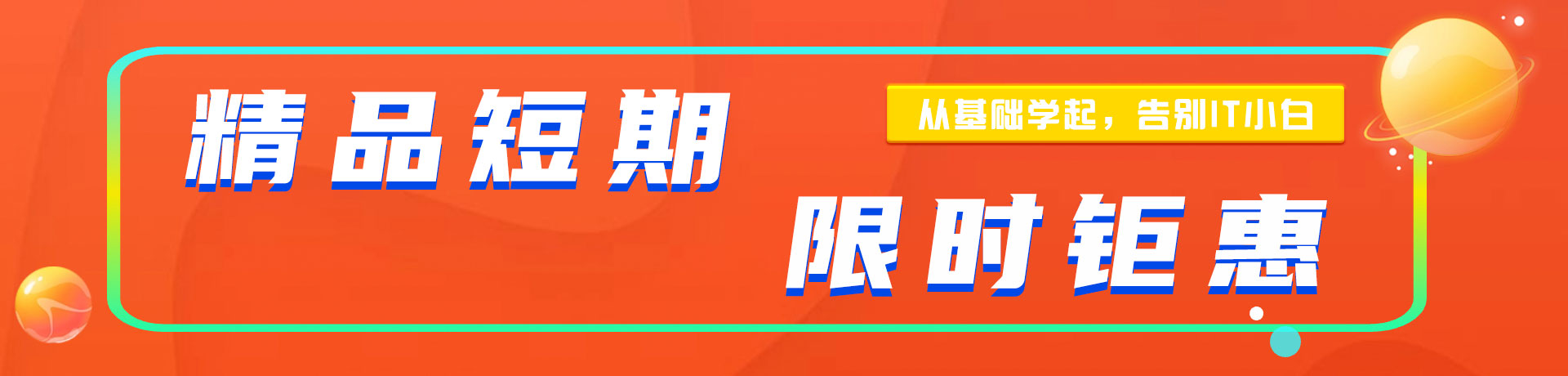 精品短期

从基础学起，告别IT小白

限时钜惠